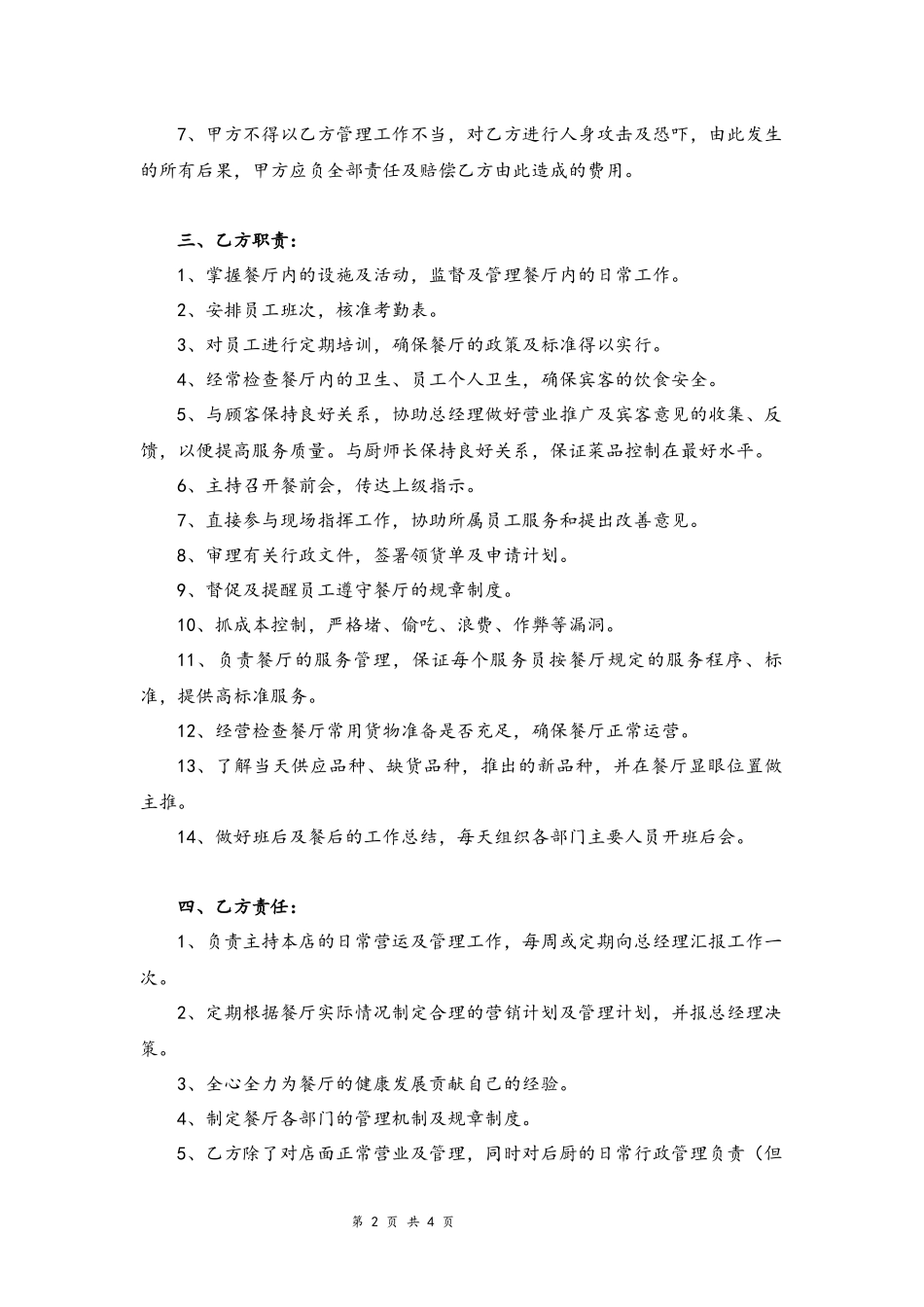 7、甲方不得以乙方管理工作不当，对乙方进行人身攻击及恐吓，由此发生的所有后果，甲方应负全部责任及赔偿乙方由此造成的费用。

三、乙方职责：

1、掌握餐厅内的设施及活动，监督及管理餐厅内的日常工作。

2、安排员工班次，核准考勤表。

3、对员工进行定期培训，确保餐厅的政策及标准得以实行。

4、经常检查餐厅内的卫生、员工个人卫生，确保宾客的饮食安全。

5、与顾客保持良好关系，协助总经理做好营业推广及宾客意见的收集、反馈，以便提高服务质量。与厨师长保持良好关系，保证菜品控制在最好水平。

6、主持召开餐前会，传达上级指示。

7、直接参与现场指挥工作，协助所属员工服务和提出改善意见。

8、审理有关行政文件，签署领货单及申请计划。

9、督促及提醒员工遵守餐厅的规章制度。

10、抓成本控制，严格堵、偷吃、浪费、作弊等漏洞。

11、负责餐厅的服务管理，保证每个服务员按餐厅规定的服务程序、标准，提供高标准服务。

12、经营检查餐厅常用货物准备是否充足，确保餐厅正常运营。

13、了解当天供应品种、缺货品种，推出的新品种，并在餐厅显眼位置做主推。

14、做好班后及餐后的工作总结，每天组织各部门主要人员开班后会。

四、乙方责任：

1、负责主持本店的日常营运及管理工作，每周或定期向总经理汇报工作一次。

2、定期根据餐厅实际情况制定合理的营销计划及管理计划，并报总经理决策。

3、全心全力为餐厅的健康发展贡献自己的经验。

4、制定餐厅各部门的管理机制及规章制度。

5、乙方除了对店面正常营业及管理，同时对后厨的日常行政管理负责（但

第 2 页 共 4 页